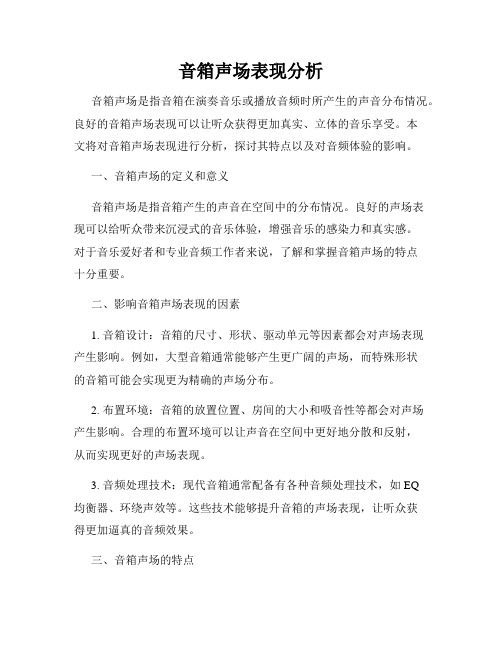 音箱声场表现分析

音箱声场是指音箱在演奏音乐或播放音频时所产生的声音分布情况。良好的音箱声场表现可以让听众获得更加真实、立体的音乐享受。本文将对音箱声场表现进行分析，探讨其特点以及对音频体验的影响。

一、音箱声场的定义和意义

音箱声场是指音箱产生的声音在空间中的分布情况。良好的声场表现可以给听众带来沉浸式的音乐体验，增强音乐的感染力和真实感。对于音乐爱好者和专业音频工作者来说，了解和掌握音箱声场的特点十分重要。

二、影响音箱声场表现的因素

1. 音箱设计：音箱的尺寸、形状、驱动单元等因素都会对声场表现产生影响。例如，大型音箱通常能够产生更广阔的声场，而特殊形状的音箱可能会实现更为精确的声场分布。

2. 布置环境：音箱的放置位置、房间的大小和吸音性等都会对声场产生影响。合理的布置环境可以让声音在空间中更好地分散和反射，从而实现更好的声场表现。

3. 音频处理技术：现代音箱通常配备有各种音频处理技术，如 EQ 均衡器、环绕声效等。这些技术能够提升音箱的声场表现，让听众获得更加逼真的音频效果。

三、音箱声场的特点